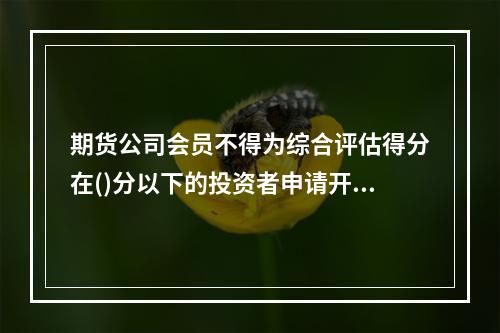 期货公司会员不得为综合评估得分在()分以下的投资者申请开...